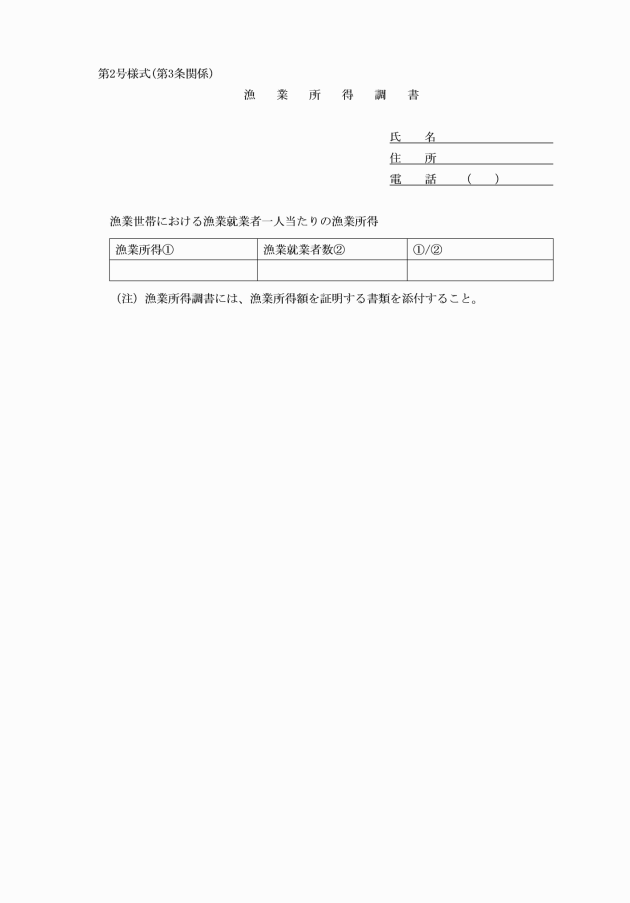 第2号様式(第3条関係)

漁　業　所　得　調　書

氏　名

住　所

電　話　　（　）

漁業世帯における漁業就業者一人当たりの漁業所得

| 漁業所得① | 漁業就業者数② | ①/② |
|---|---|---|
| | | |

（注）漁業所得調書には、漁業所得額を証明する書類を添付すること。